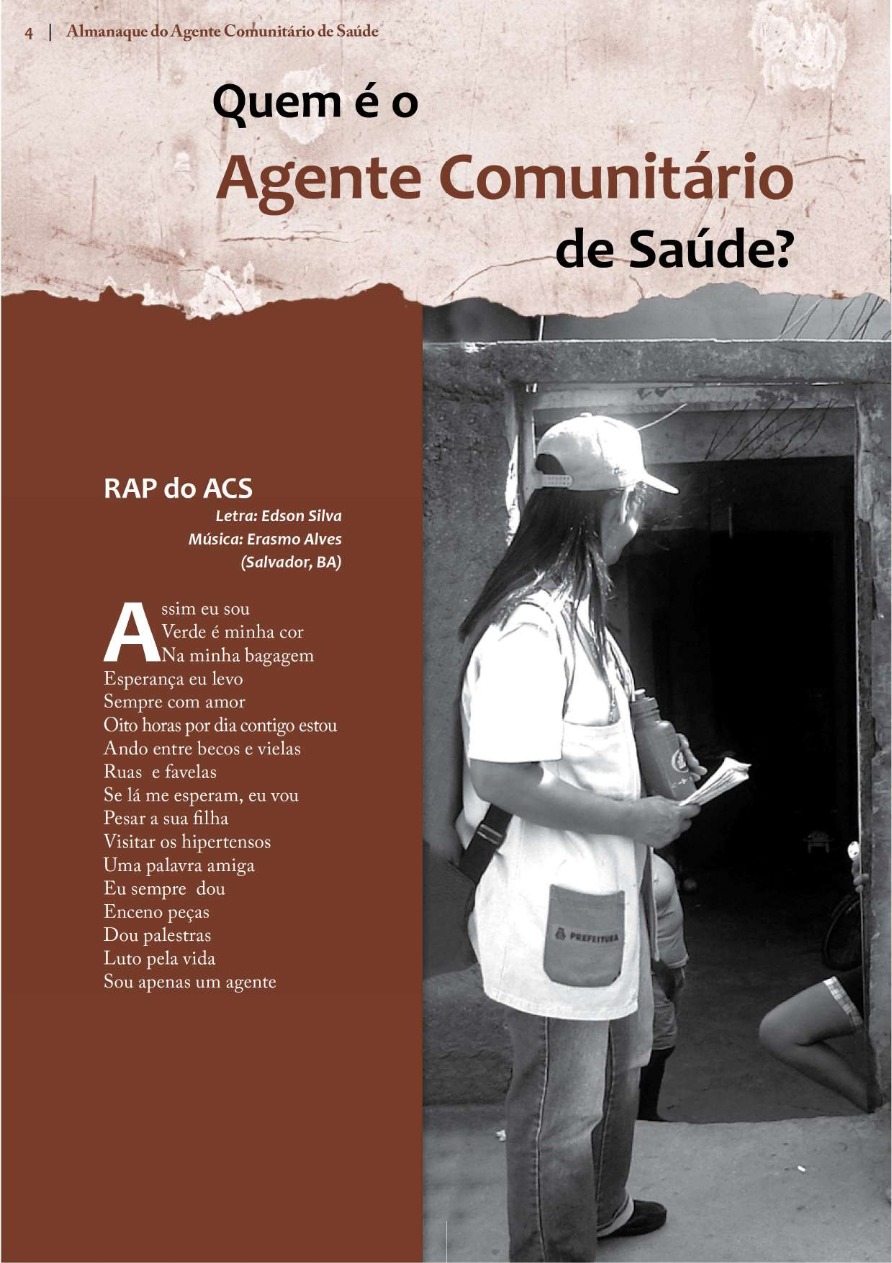 4 | Almanaque do Agente Comunitário de Saúde

Quem é o Agente Comunitário de Saúde?

RAP do ACS

Letra: Edson Silva
Música: Erasmo Alves
(Salvador, BA)

Assim eu sou
Verde é minha cor
Na minha bagagem
Esperança eu levo
Sempre com amor
Oito horas por dia contigo estou
Ando entre becos e vielas
Ruas e favelas
Se lá me esperam, eu vou
Pesar a sua filha
Visitar os hipertensos
Uma palavra amiga
Eu sempre dou
Enceno peças
Dou palestras
Luto pela vida
Sou apenas um agente

PREFEITURA